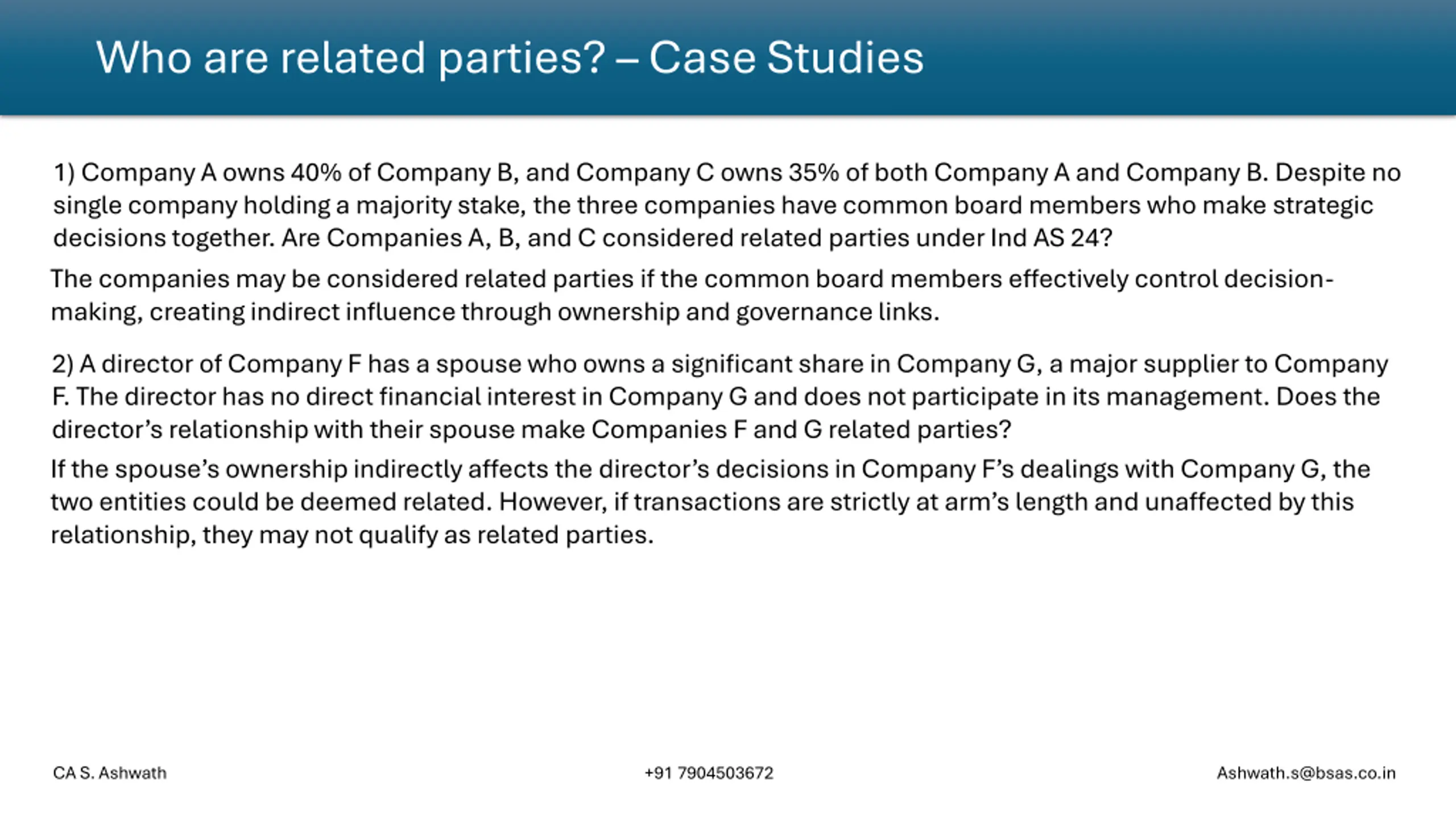 Who are related parties? – Case Studies

1) Company A owns 40% of Company B, and Company C owns 35% of both Company A and Company B. Despite no single company holding a majority stake, the three companies have common board members who make strategic decisions together. Are Companies A, B, and C considered related parties under Ind AS 24?

The companies may be considered related parties if the common board members effectively control decision-making, creating indirect influence through ownership and governance links.

2) A director of Company F has a spouse who owns a significant share in Company G, a major supplier to Company F. The director has no direct financial interest in Company G and does not participate in its management. Does the director's relationship with their spouse make Companies F and G related parties?

If the spouse's ownership indirectly affects the director's decisions in Company F's dealings with Company G, the two entities could be deemed related. However, if transactions are strictly at arm's length and unaffected by this relationship, they may not qualify as related parties.

CA S. Ashwath

+91 7904503672

Ashwath.s@bsas.co.in